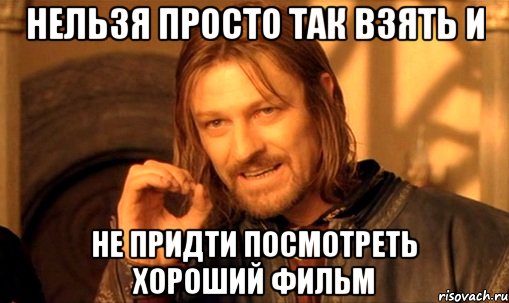 НЕЛЬЗЯ ПРОСТО ТАК ВЗЯТЬ И

НЕ ПРИДТИ ПОСМОТРЕТЬ ХОРОШИЙ ФИЛЬМ

risovach.ru